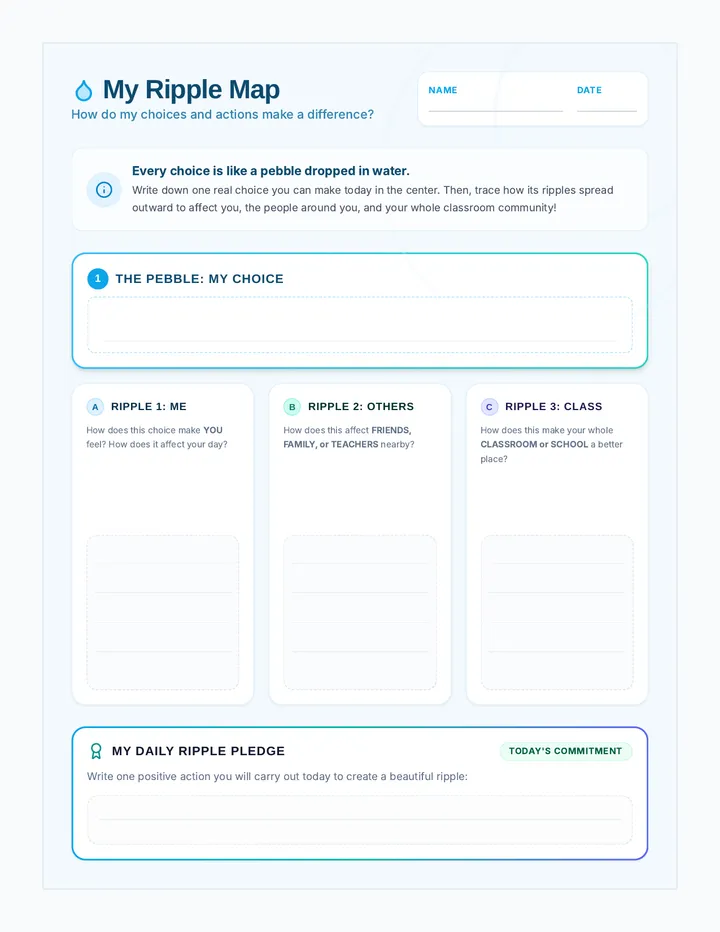 My Ripple Map
How do my choices and actions make a difference?

NAME

DATE

Every choice is like a pebble dropped in water.
Write down one real choice you can make today in the center. Then, trace how its ripples spread outward to affect you, the people around you, and your whole classroom community!

1 THE PEBBLE: MY CHOICE

A RIPPLE 1: ME
How does this choice make YOU feel? How does it affect your day?

B RIPPLE 2: OTHERS
How does this affect FRIENDS, FAMILY, or TEACHERS nearby?

C RIPPLE 3: CLASS
How does this make your whole CLASSROOM or SCHOOL a better place?

MY DAILY RIPPLE PLEDGE

TODAY'S COMMITMENT

Write one positive action you will carry out today to create a beautiful ripple: